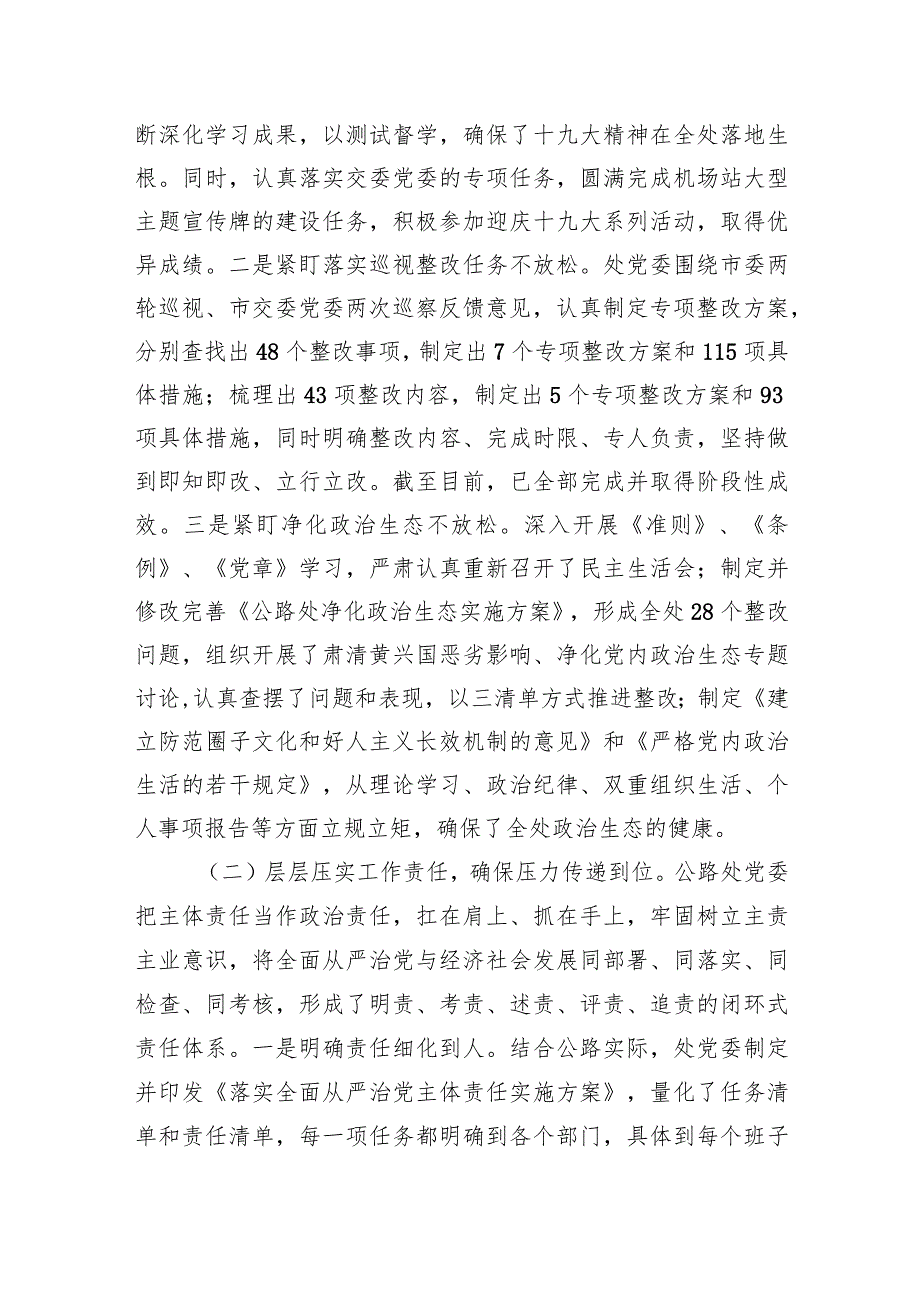 断深化学习成果，以测试督学，确保了十九大精神在全处落地生根。同时，认真落实交委党委的专项任务，圆满完成机场站大型主题宣传牌的建设任务，积极参加迎庆十九大系列活动，取得优异成绩。二是紧盯落实巡视整改任务不放松。处党委围绕市委两轮巡视、市交委党委两次巡察反馈意见，认真制定专项整改方案，分别查找出48个整改事项，制定出7个专项整改方案和115项具体措施；梳理出43项整改内容，制定出5个专项整改方案和93项具体措施，同时明确整改内容、完成时限、专人负责，坚持做到即知即改、立行立改。截至目前，已全部完成并取得阶段性成效。三是紧盯净化政治生态不放松。深入开展《准则》、《条例》、《党章》学习，严肃认真重新召开了民主生活会；制定并修改完善《公路处净化政治生态实施方案》，形成全处28个整改问题，组织开展了肃清黄兴国恶劣影响、净化党内政治生态专题讨论,认真查摆了问题和表现，以三清单方式推进整改；制定《建立防范圈子文化和好人主义长效机制的意见》和《严格党内政治生活的若干规定》，从理论学习、政治纪律、双重组织生活、个人事项报告等方面立规立矩，确保了全处政治生态的健康。

（二）层层压实工作责任，确保压力传递到位。公路处党委把主体责任当作政治责任，扛在肩上、抓在手上，牢固树立主责主业意识，将全面从严治党与经济社会发展同部署、同落实、同检查、同考核，形成了明责、考责、述责、评责、追责的闭环式责任体系。一是明确责任细化到人。结合公路实际，处党委制定并印发《落实全面从严治党主体责任实施方案》，量化了任务清单和责任清单，每一项任务都明确到各个部门，具体到每个班子